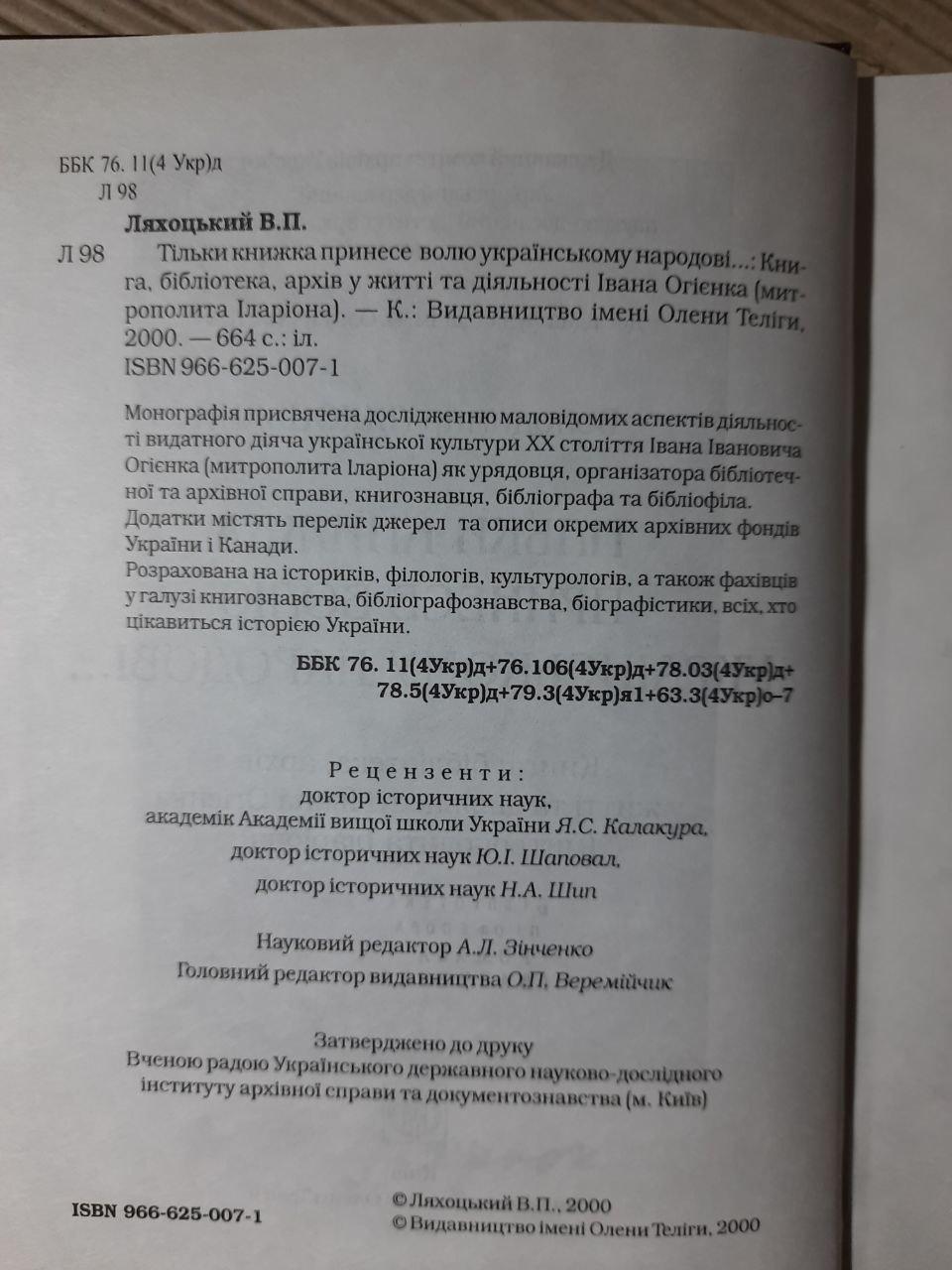 ББК 76. 11(4 Укр)д
Л 98

Ляхоцький В.П.

Л 98 Тільки книжка принесе волю українському народові...: Книга, бібліотека, архів у житті та діяльності Івана Огієнка (митрополита Іларіона). — К.: Видавництво імені Олени Теліги, 2000. — 664 с.: іл.
ISBN 966-625-007-1

Монографія присвячена дослідженню маловідомих аспектів діяльності видатного діяча української культури XX століття Івана Івановича Огієнка (митрополита Іларіона) як урядовця, організатора бібліотечної та архівної справи, книгознавця, бібліографа та бібліофіла. Додатки містять перелік джерел та описи окремих архівних фондів України і Канади.
Розрахована на істориків, філологів, культурологів, а також фахівців у галузі книгознавства, бібліографознавства, біографістики, всіх, хто цікавиться історією України.

ББК 76. 11(4Укр)д+76.106(4Укр)д+78.03(4Укр)д+78.5(4Укр)д+79.3(4Укр)я1+63.3(4Укр)о–7

Рецензенти:
доктор історичних наук,
академік Академії вищої школи України Я.С. Калакура,
доктор історичних наук Ю.І. Шаповал,
доктор історичних наук Н.А. Шип

Науковий редактор А.Л. Зінченко
Головний редактор видавництва О.П. Веремійчик

Затверджено до друку
Вченою радою Українського державного науково-дослідного інституту архівної справи та документознавства (м. Київ)

ISBN 966-625-007-1

© Ляхоцький В.П., 2000
© Видавництво імені Олени Теліги, 2000